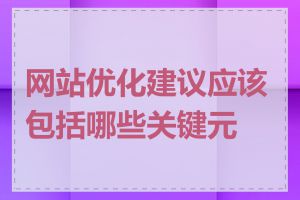 网站优化建议应该包括哪些关键元